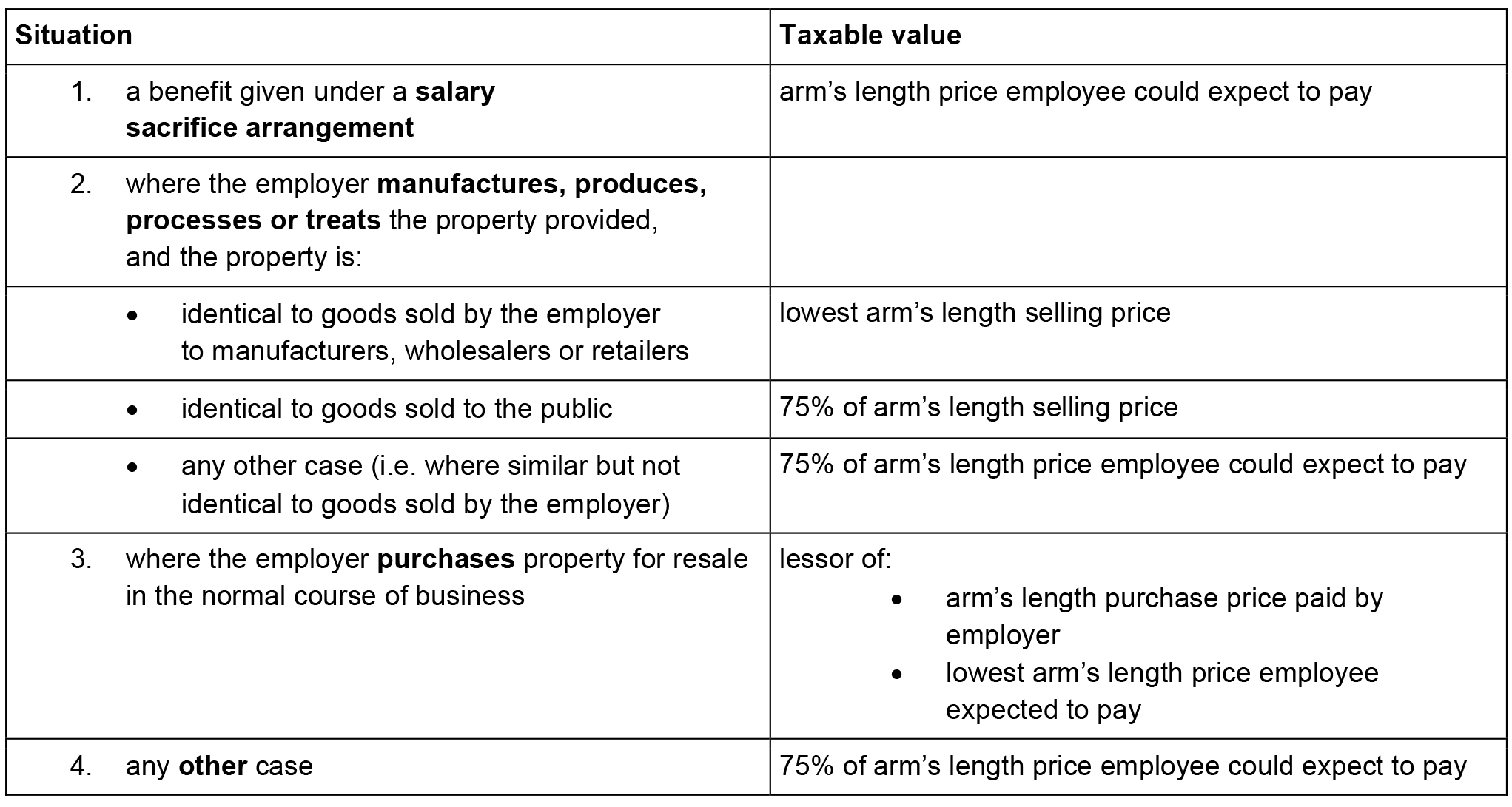 | Situation | Taxable value |
|---|---|
| 1. a benefit given under a salary sacrifice arrangement | arm’s length price employee could expect to pay |
| 2. where the employer manufactures, produces, processes or treats the property provided, and the property is: | |
| • identical to goods sold by the employer to manufacturers, wholesalers or retailers | lowest arm’s length selling price |
| • identical to goods sold to the public | 75% of arm’s length selling price |
| • any other case (i.e. where similar but not identical to goods sold by the employer) | 75% of arm’s length price employee could expect to pay |
| 3. where the employer purchases property for resale in the normal course of business | lessor of: • arm’s length purchase price paid by employer • lowest arm’s length price employee expected to pay |
| 4. any other case | 75% of arm’s length price employee could expect to pay |